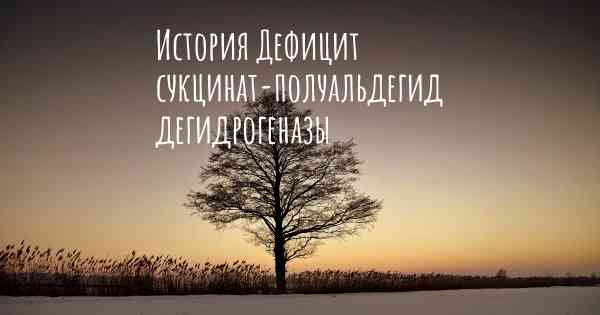 История Дефицит сукцинат-полуальдегид дегидрогеназы